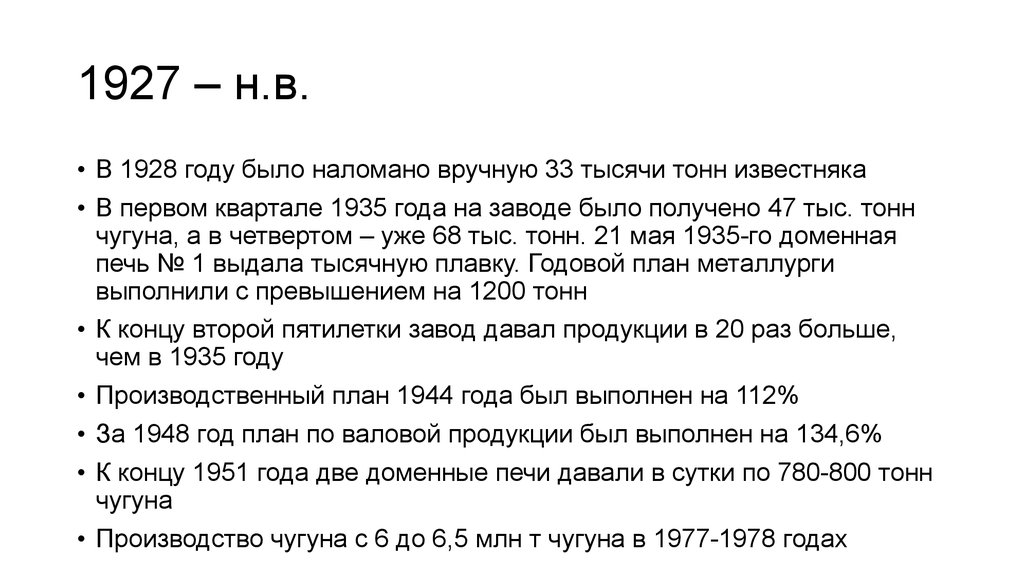 1927 – н.в.

• В 1928 году было наломано вручную 33 тысячи тонн известняка

• В первом квартале 1935 года на заводе было получено 47 тыс. тонн чугуна, а в четвертом – уже 68 тыс. тонн. 21 мая 1935-го доменная печь № 1 выдала тысячную плавку. Годовой план металлурги выполнили с превышением на 1200 тонн

• К концу второй пятилетки завод давал продукции в 20 раз больше, чем в 1935 году

• Производственный план 1944 года был выполнен на 112%

• За 1948 год план по валовой продукции был выполнен на 134,6%

• К концу 1951 года две доменные печи давали в сутки по 780-800 тонн чугуна

• Производство чугуна с 6 до 6,5 млн т чугуна в 1977-1978 годах